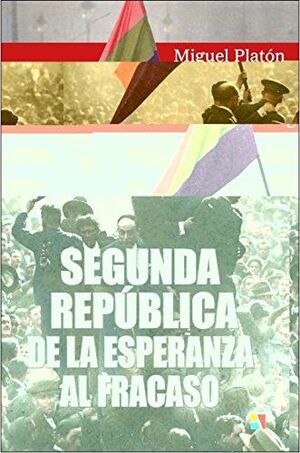 Miguel Platón

SEGUNDA REPÚBLICA DE LA ESPERANZA AL FRACASO